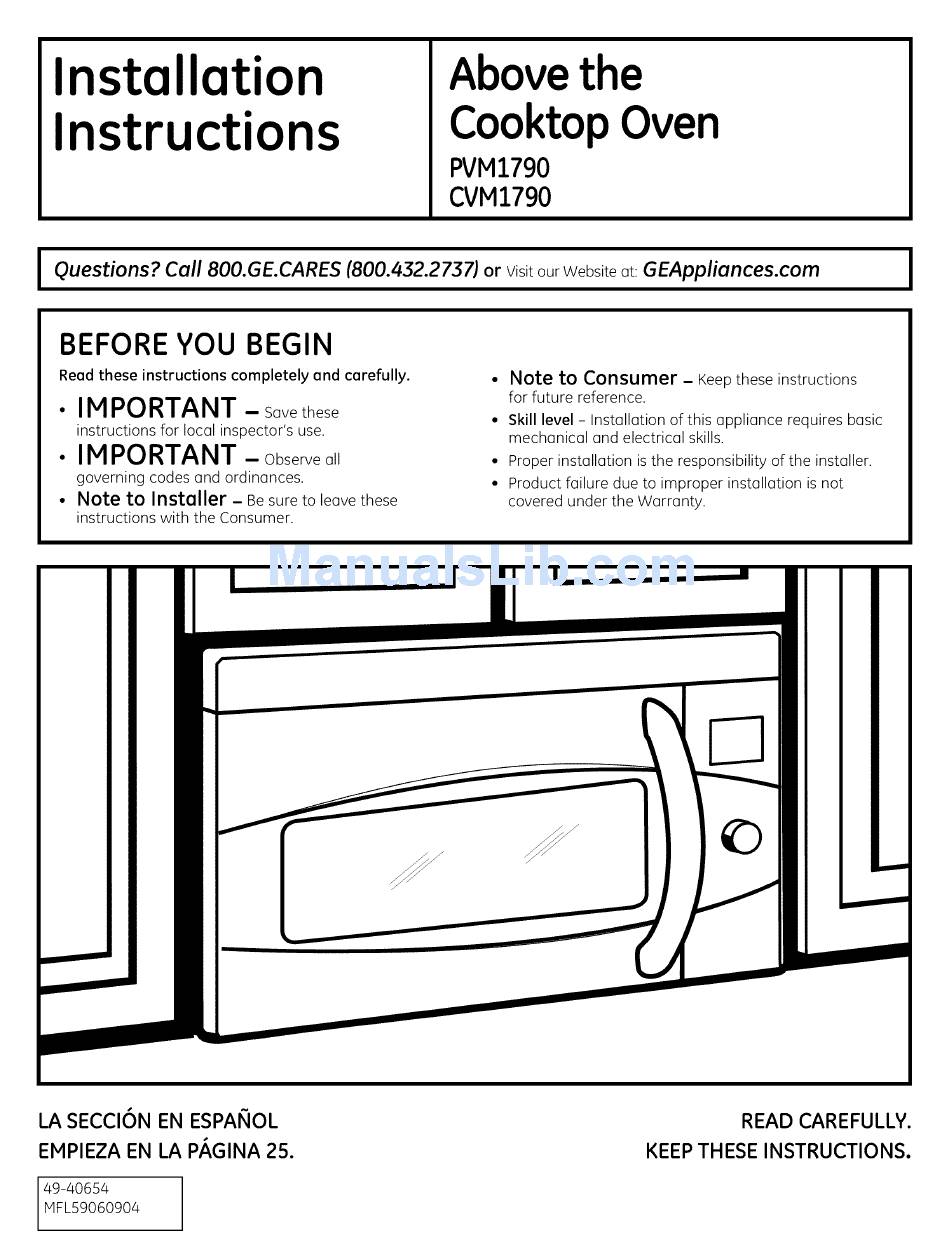 Installation Instructions

Above the Cooktop Oven
PVM1790
CVM1790

Questions? Call 800.GE.CARES (800.432.2737) or Visit our Website at: GEAppliances.com

BEFORE YOU BEGIN
Read these instructions completely and carefully.

• IMPORTANT – Save these instructions for local inspector's use.
• IMPORTANT – Observe all governing codes and ordinances.
• Note to Installer – Be sure to leave these instructions with the Consumer.

• Note to Consumer – Keep these instructions for future reference.
• Skill level – Installation of this appliance requires basic mechanical and electrical skills.
• Proper installation is the responsibility of the installer.
• Product failure due to improper installation is not covered under the Warranty.

ManualsLib.com

LA SECCIÓN EN ESPAÑOL
EMPIEZA EN LA PÁGINA 25.

READ CAREFULLY.
KEEP THESE INSTRUCTIONS.

49-40654
MFL59060904